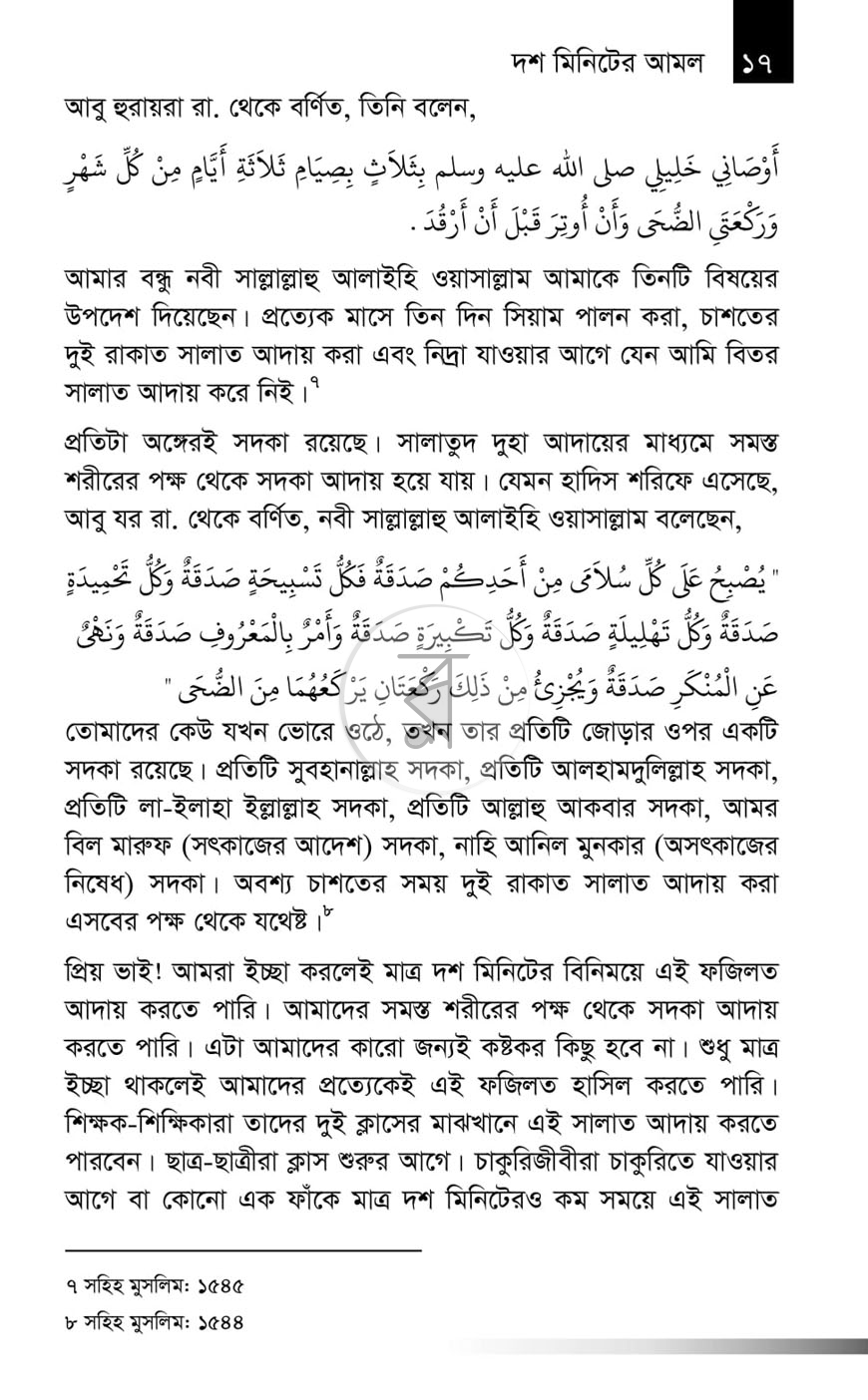 দশ মিনিটের আমল ১৭

আবু হুরায়রা রা. থেকে বর্ণিত, তিনি বলেন,

أَوْصَانِي خَلِيلِي صلى الله عليه وسلم بِثَلاَثٍ بِصِيَامِ ثَلاَثَةِ أَيَّامٍ مِنْ كُلِّ شَهْرٍ وَرَكْعَتَىِ الضُّحَى وَأَنْ أُوتِرَ قَبْلَ أَنْ أَرْقُدَ .

আমার বন্ধু নবী সাল্লাল্লাহু আলাইহি ওয়াসাল্লাম আমাকে তিনটি বিষয়ের উপদেশ দিয়েছেন। প্রত্যেক মাসে তিন দিন সিয়াম পালন করা, চাশতের দুই রাকাত সালাত আদায় করা এবং নিদ্রা যাওয়ার আগে যেন আমি বিতর সালাত আদায় করে নিই।$^{৭}$

প্রতিটা অঙ্গেরই সদকা রয়েছে। সালাতুদ দুহা আদায়ের মাধ্যমে সমস্ত শরীরের পক্ষ থেকে সদকা আদায় হয়ে যায়। যেমন হাদিস শরিফে এসেছে, আবু যর রা. থেকে বর্ণিত, নবী সাল্লাল্লাহু আলাইহি ওয়াসাল্লাম বলেছেন,

" يُصْبِحُ عَلَى كُلِّ سُلاَمَى مِنْ أَحَدِكُمْ صَدَقَةٌ فَكُلُّ تَسْبِيحَةٍ صَدَقَةٌ وَكُلُّ تَحْمِيدَةٍ صَدَقَةٌ وَكُلُّ تَهْلِيلَةٍ صَدَقَةٌ وَكُلُّ تَكْبِيرَةٍ صَدَقَةٌ وَأَمْرٌ بِالْمَعْرُوفِ صَدَقَةٌ وَنَهْىٌ عَنِ الْمُنْكَرِ صَدَقَةٌ وَيُجْزِئُ مِنْ ذَلِكَ رَكْعَتَانِ يَرْكَعُهُمَا مِنَ الضُّحَى "

তোমাদের কেউ যখন ভোরে ওঠে, তখন তার প্রতিটি জোড়ার ওপর একটি সদকা রয়েছে। প্রতিটি সুবহানাল্লাহ সদকা, প্রতিটি আলহামদুলিল্লাহ সদকা, প্রতিটি লা-ইলাহা ইল্লাল্লাহ সদকা, প্রতিটি আল্লাহু আকবার সদকা, আমর বিল মারুফ (সৎকাজের আদেশ) সদকা, নাহি আনিল মুনকার (অসৎকাজের নিষেধ) সদকা। অবশ্য চাশতের সময় দুই রাকাত সালাত আদায় করা এসবের পক্ষ থেকে যথেষ্ট।$^{৮}$

প্রিয় ভাই! আমরা ইচ্ছা করলেই মাত্র দশ মিনিটের বিনিময়ে এই ফজিলত আদায় করতে পারি। আমাদের সমস্ত শরীরের পক্ষ থেকে সদকা আদায় করতে পারি। এটা আমাদের কারো জন্যই কষ্টকর কিছু হবে না। শুধু মাত্র ইচ্ছা থাকলেই আমাদের প্রত্যেকেই এই ফজিলত হাসিল করতে পারি। শিক্ষক-শিক্ষিকারা তাদের দুই ক্লাসের মাঝখানে এই সালাত আদায় করতে পারবেন। ছাত্র-ছাত্রীরা ক্লাস শুরুর আগে। চাকুরিজীবীরা চাকুরিতে যাওয়ার আগে বা কোনো এক ফাঁকে মাত্র দশ মিনিটেরও কম সময়ে এই সালাত

৭ সহিহ মুসলিম: ১৫৪৫

৮ সহিহ মুসলিম: ১৫৪৪